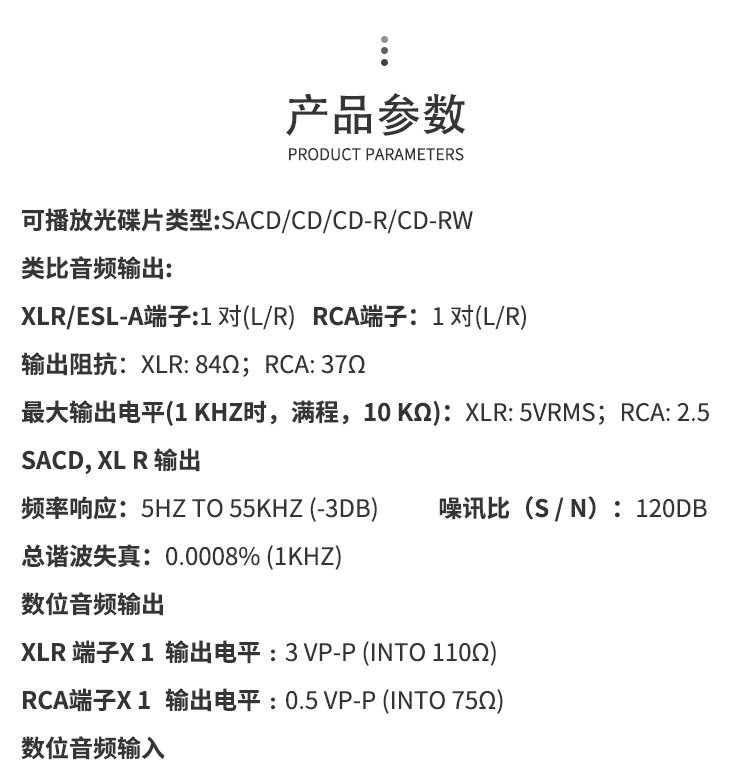 产品参数
PRODUCT PARAMETERS

可播放光碟片类型:SACD/CD/CD-R/CD-RW

类比音频输出:

XLR/ESL-A端子:1 对(L/R) RCA端子：1 对(L/R)

输出阻抗：XLR: 84Ω；RCA: 37Ω

最大输出电平(1 KHZ时，满程，10 KΩ)：XLR: 5VRMS；RCA: 2.5

SACD, XL R 输出

频率响应：5HZ TO 55KHZ (-3DB) 噪讯比（S / N）：120DB

总谐波失真：0.0008% (1KHZ)

数位音频输出

XLR 端子X 1 输出电平：3 VP-P (INTO 110Ω)

RCA端子X 1 输出电平：0.5 VP-P (INTO 75Ω)

数位音频输入